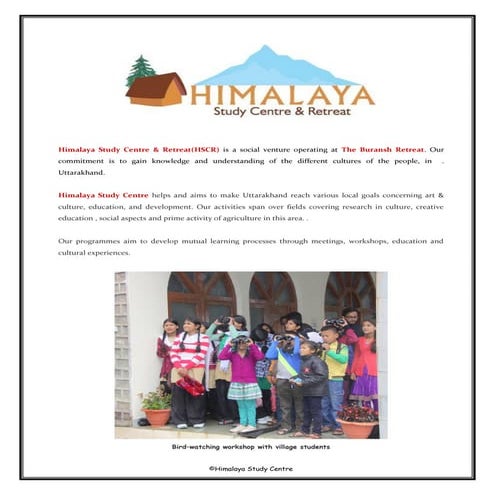 HIMALAYA
Study Centre & Retreat

Himalaya Study Centre & Retreat(HSCR) is a social venture operating at The Buransh Retreat. Our commitment is to gain knowledge and understanding of the different cultures of the people, in . Uttarakhand.

Himalaya Study Centre helps and aims to make Uttarakhand reach various local goals concerning art & culture, education, and development. Our activities span over fields covering research in culture, creative education , social aspects and prime activity of agriculture in this area. .

Our programmes aim to develop mutual learning processes through meetings, workshops, education and cultural experiences.

Bird-watching workshop with village students

©Himalaya Study Centre